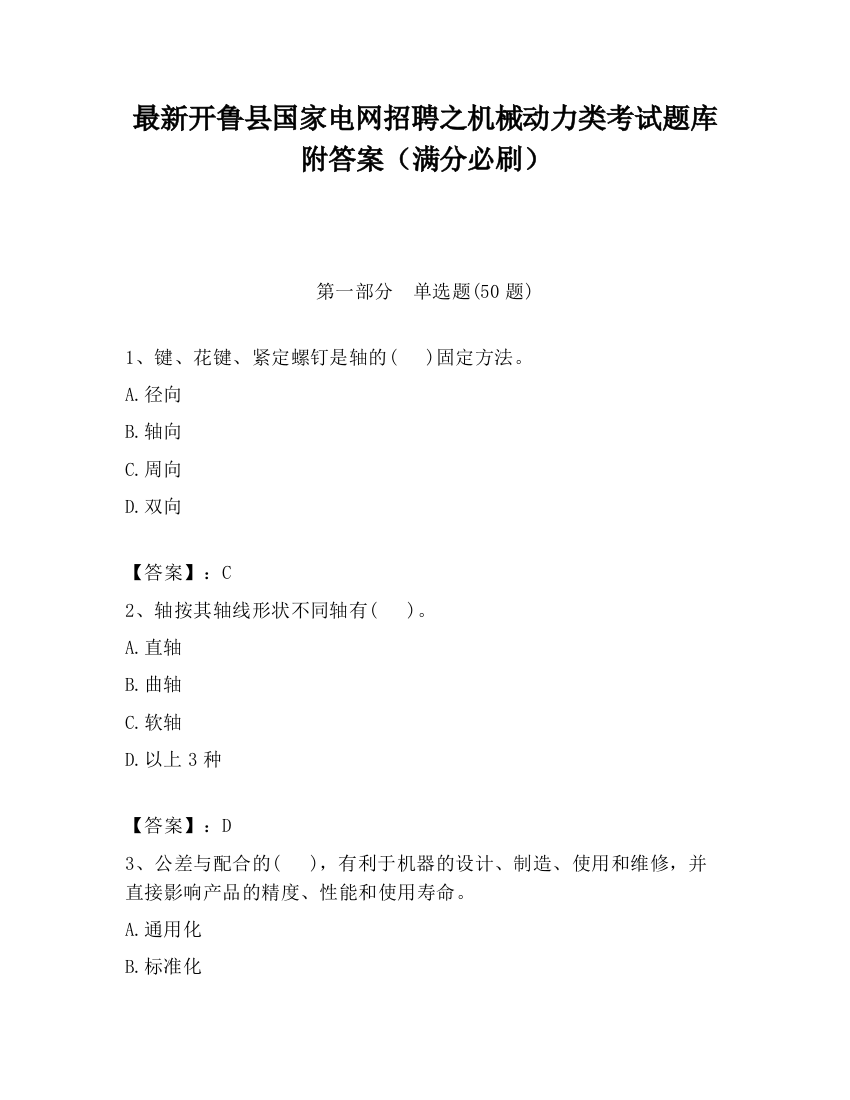 最新开鲁县国家电网招聘之机械动力类考试题库附答案（满分必刷）

第一部分　单选题(50 题)

1、键、花键、紧定螺钉是轴的(　　)固定方法。

A.径向

B.轴向

C.周向

D.双向

【答案】：C

2、轴按其轴线形状不同轴有(　　)。

A.直轴

B.曲轴

C.软轴

D.以上 3 种

【答案】：D

3、公差与配合的(　　)，有利于机器的设计、制造、使用和维修，并直接影响产品的精度、性能和使用寿命。

A.通用化

B.标准化